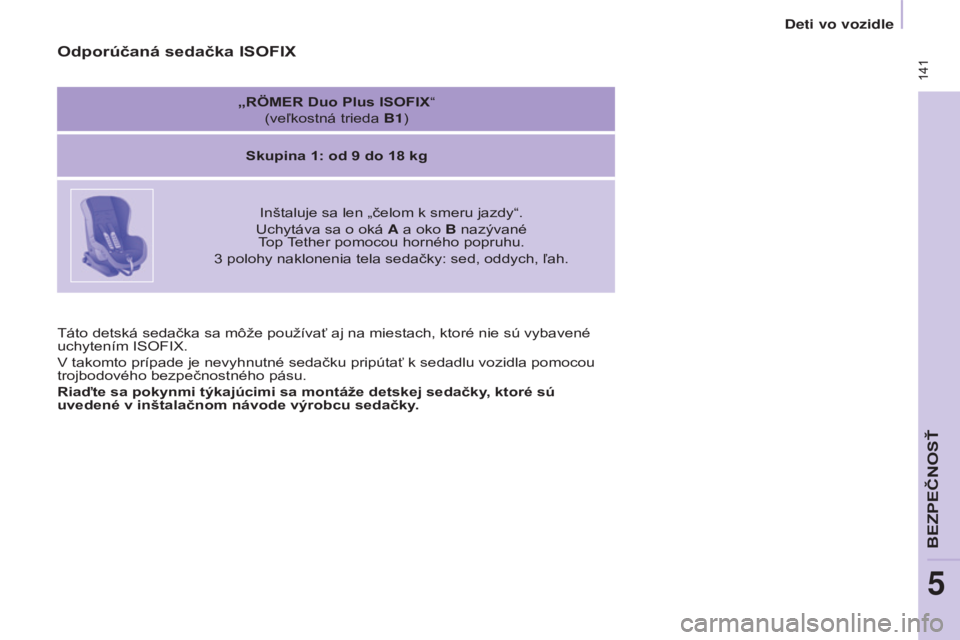 Deti vo vozidle

141

Odporúčaná sedačka ISOFIX

„RÖMER Duo Plus ISOFIX“
(veľkostná trieda B1)

Skupina 1: od 9 do 18 kg

Inštaluje sa len „čelom k smeru jazdy“.
Uchytáva sa o oká A a oko B nazývané Top Tether pomocou horného popruhu.
3 polohy naklonenia tela sedačky: sed, oddych, ľah.

Táto detská sedačka sa môže používať aj na miestach, ktoré nie sú vybavené uchytením ISOFIX.
V takomto prípade je nevyhnutné sedačku pripútať k sedadlu vozidla pomocou trojbodového bezpečnostného pásu.
Riaďte sa pokynmi týkajúcimi sa montáže detskej sedačky, ktoré sú uvedené v inštalačnom návode výrobcu sedačky.

BEZPEČNOSŤ

5

carmanualsonline.info